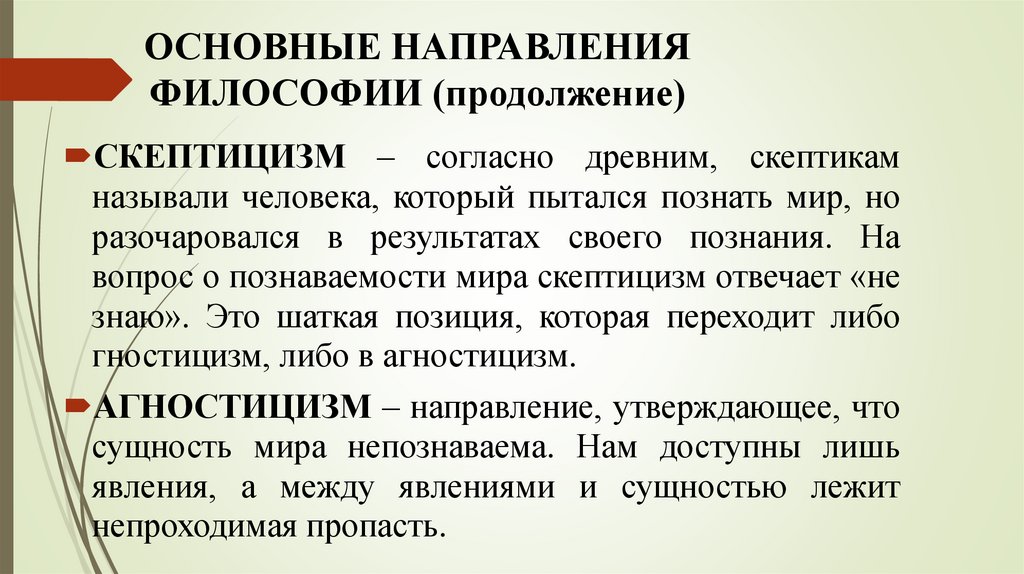 ОСНОВНЫЕ НАПРАВЛЕНИЯ ФИЛОСОФИИ (продолжение)

СКЕПТИЦИЗМ – согласно древним, скептикам называли человека, который пытался познать мир, но разочаровался в результатах своего познания. На вопрос о познаваемости мира скептицизм отвечает «не знаю». Это шаткая позиция, которая переходит либо гностицизм, либо в агностицизм.

АГНОСТИЦИЗМ – направление, утверждающее, что сущность мира непознаваема. Нам доступны лишь явления, а между явлениями и сущностью лежит непроходимая пропасть.